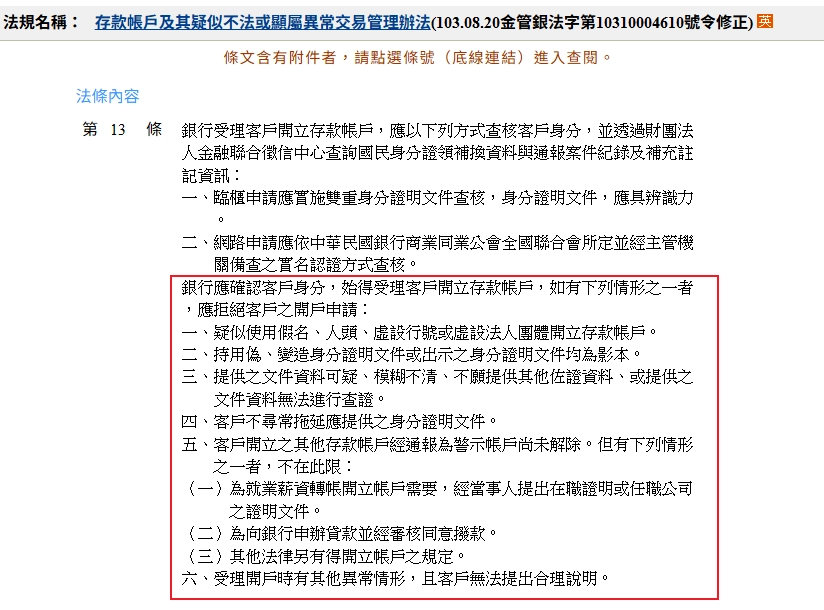 法規名稱： 存款帳戶及其疑似不法或顯屬異常交易管理辦法(103.08.20金管銀法字第10310004610號令修正) 英

條文含有附件者，請點選條號（底線連結）進入查閱。

法條內容

第 13 條 銀行受理客戶開立存款帳戶，應以下列方式查核客戶身分，並透過財團法人金融聯合徵信中心查詢國民身分證領補換資料與通報案件紀錄及補充註記資訊：

一、臨櫃申請應實施雙重身分證明文件查核，身分證明文件，應具辨識力。

二、網路申請應依中華民國銀行商業同業公會全國聯合會所定並經主管機關備查之實名認證方式查核。

銀行應確認客戶身分，始得受理客戶開立存款帳戶，如有下列情形之一者，應拒絕客戶之開戶申請：

一、疑似使用假名、人頭、虛設行號或虛設法人團體開立存款帳戶。

二、持用偽、變造身分證明文件或出示之身分證明文件均為影本。

三、提供之文件資料可疑、模糊不清、不願提供其他佐證資料、或提供之文件資料無法進行查證。

四、客戶不尋常拖延應提供之身分證明文件。

五、客戶開立之其他存款帳戶經通報為警示帳戶尚未解除。但有下列情形之一者，不在此限：

（一）為就業薪資轉帳開立帳戶需要，經當事人提出在職證明或任職公司之證明文件。

（二）為向銀行申辦貸款並經審核同意撥款。

（三）其他法律另有得開立帳戶之規定。

六、受理開戶時有其他異常情形，且客戶無法提出合理說明。